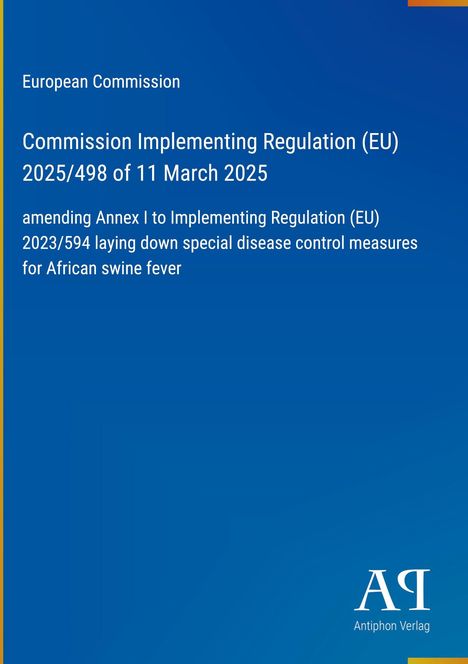 European Commission

Commission Implementing Regulation (EU) 2025/498 of 11 March 2025

amending Annex I to Implementing Regulation (EU) 2023/594 laying down special disease control measures for African swine fever

AP

Antiphon Verlag